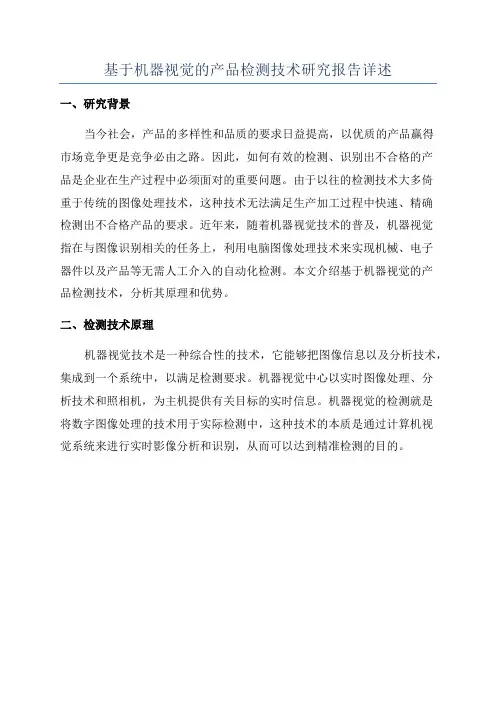 基于机器视觉的产品检测技术研究报告详述

一、研究背景

当今社会，产品的多样性和品质的要求日益提高，以优质的产品赢得市场竞争更是竞争必由之路。因此，如何有效的检测、识别出不合格的产品是企业在生产过程中必须面对的重要问题。由于以往的检测技术大多倚重于传统的图像处理技术，这种技术无法满足生产加工过程中快速、精确检测出不合格产品的要求。近年来，随着机器视觉技术的普及，机器视觉指在与图像识别相关的任务上，利用电脑图像处理技术来实现机械、电子器件以及产品等无需人工介入的自动化检测。本文介绍基于机器视觉的产品检测技术，分析其原理和优势。

二、检测技术原理

机器视觉技术是一种综合性的技术，它能够把图像信息以及分析技术，集成到一个系统中，以满足检测要求。机器视觉中心以实时图像处理、分析技术和照相机，为主机提供有关目标的实时信息。机器视觉的检测就是将数字图像处理的技术用于实际检测中，这种技术的本质是通过计算机视觉系统来进行实时影像分析和识别，从而可以达到精准检测的目的。